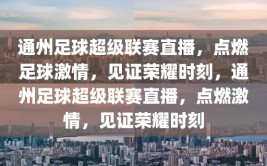 通州足球超级联赛直播，点燃足球激情，见证荣耀时刻，通州足球超级联赛直播，点燃激情，见证荣耀时刻